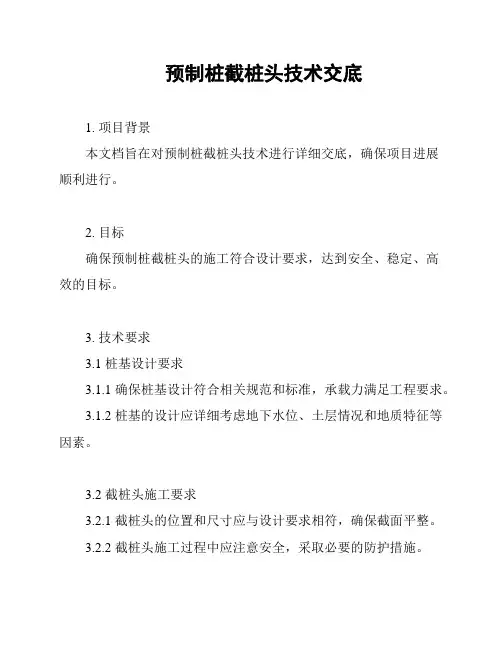 预制桩截桩头技术交底

1. 项目背景

本文档旨在对预制桩截桩头技术进行详细交底，确保项目进展顺利进行。

2. 目标

确保预制桩截桩头的施工符合设计要求，达到安全、稳定、高效的目标。

3. 技术要求

3.1 桩基设计要求

3.1.1 确保桩基设计符合相关规范和标准，承载力满足工程要求。

3.1.2 桩基的设计应详细考虑地下水位、土层情况和地质特征等因素。

3.2 截桩头施工要求

3.2.1 截桩头的位置和尺寸应与设计要求相符，确保截面平整。

3.2.2 截桩头施工过程中应注意安全，采取必要的防护措施。